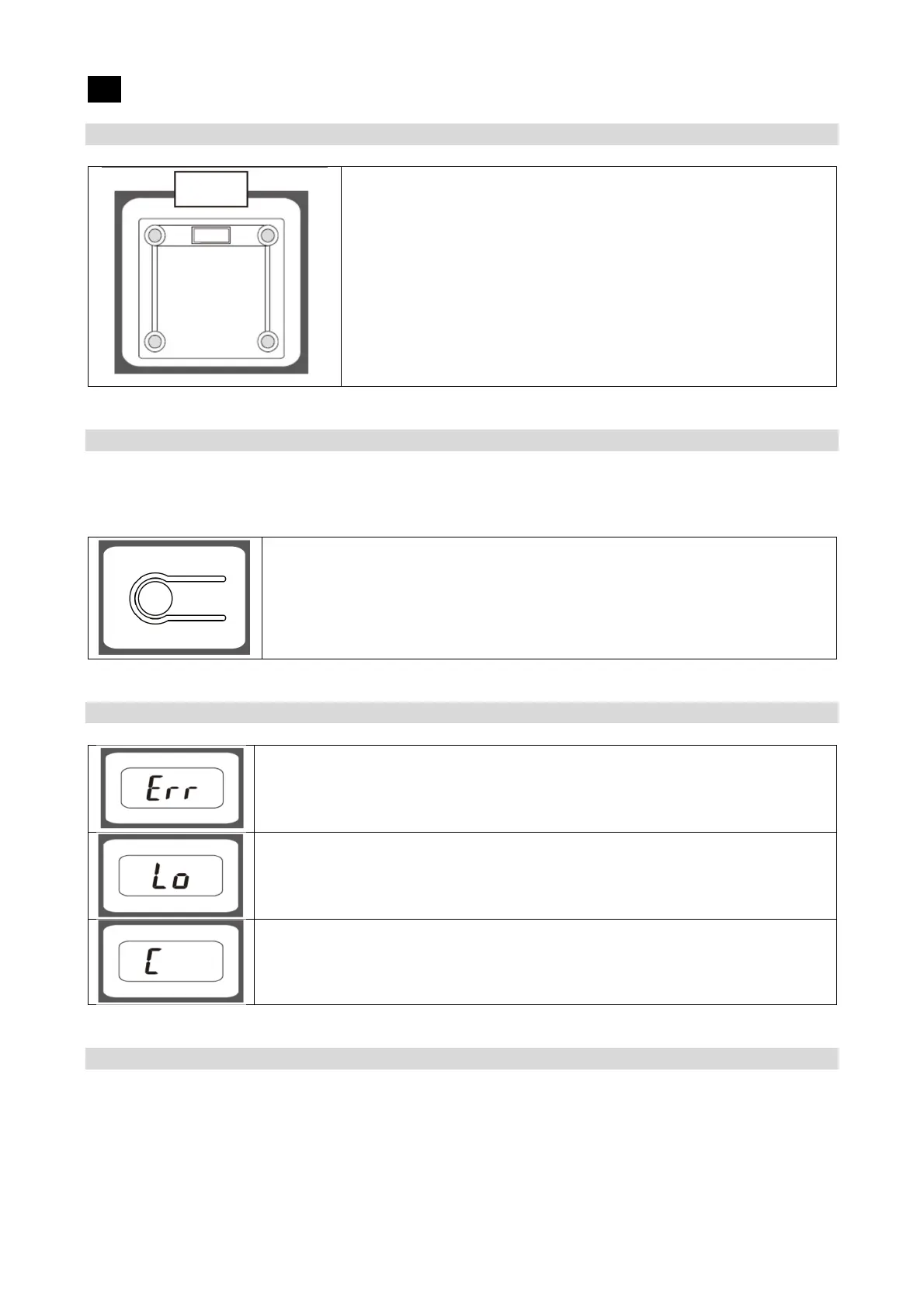 Err

Lo

C